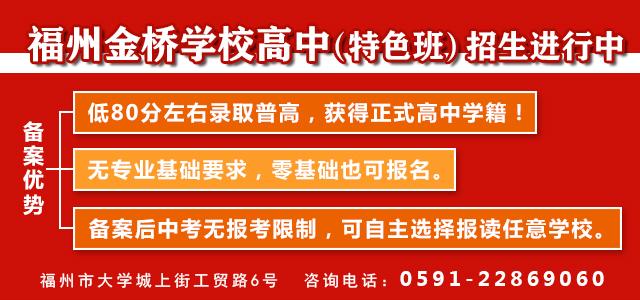 福州金桥学校高中(特色班) 招生进行中

备案优势

低80分左右录取普高，获得正式高中学籍！

无专业基础要求，零基础也可报名。

备案后中考无报考限制，可自主选择报读任意学校。

福州市大学城上街工贸路6号　咨询电话：0591-22869060